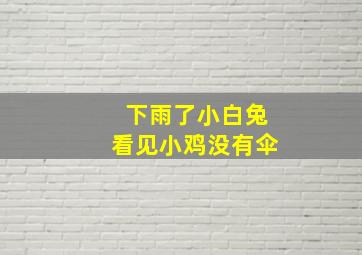 下雨了小白兔
看见小鸡没有伞